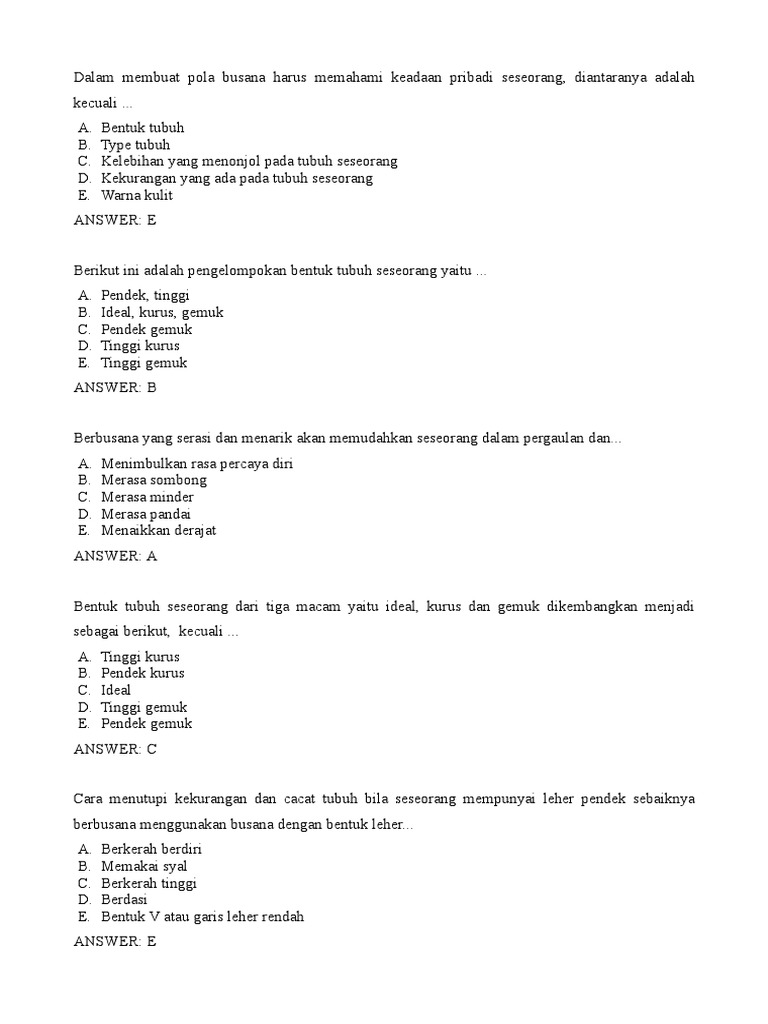 Dalam membuat pola busana harus memahami keadaan pribadi seseorang, diantaranya adalah kecuali ...

A. Bentuk tubuh
B. Type tubuh
C. Kelebihan yang menonjol pada tubuh seseorang
D. Kekurangan yang ada pada tubuh seseorang
E. Warna kulit

ANSWER: E

Berikut ini adalah pengelompokan bentuk tubuh seseorang yaitu ...

A. Pendek, tinggi
B. Ideal, kurus, gemuk
C. Pendek gemuk
D. Tinggi kurus
E. Tinggi gemuk

ANSWER: B

Berbusana yang serasi dan menarik akan memudahkan seseorang dalam pergaulan dan...

A. Menimbulkan rasa percaya diri
B. Merasa sombong
C. Merasa minder
D. Merasa pandai
E. Menaikkan derajat

ANSWER: A

Bentuk tubuh seseorang dari tiga macam yaitu ideal, kurus dan gemuk dikembangkan menjadi sebagai berikut, kecuali ...

A. Tinggi kurus
B. Pendek kurus
C. Ideal
D. Tinggi gemuk
E. Pendek gemuk

ANSWER: C

Cara menutupi kekurangan dan cacat tubuh bila seseorang mempunyai leher pendek sebaiknya berbusana menggunakan busana dengan bentuk leher...

A. Berkerah berdiri
B. Memakai syal
C. Berkerah tinggi
D. Berdasi
E. Bentuk V atau garis leher rendah

ANSWER: E